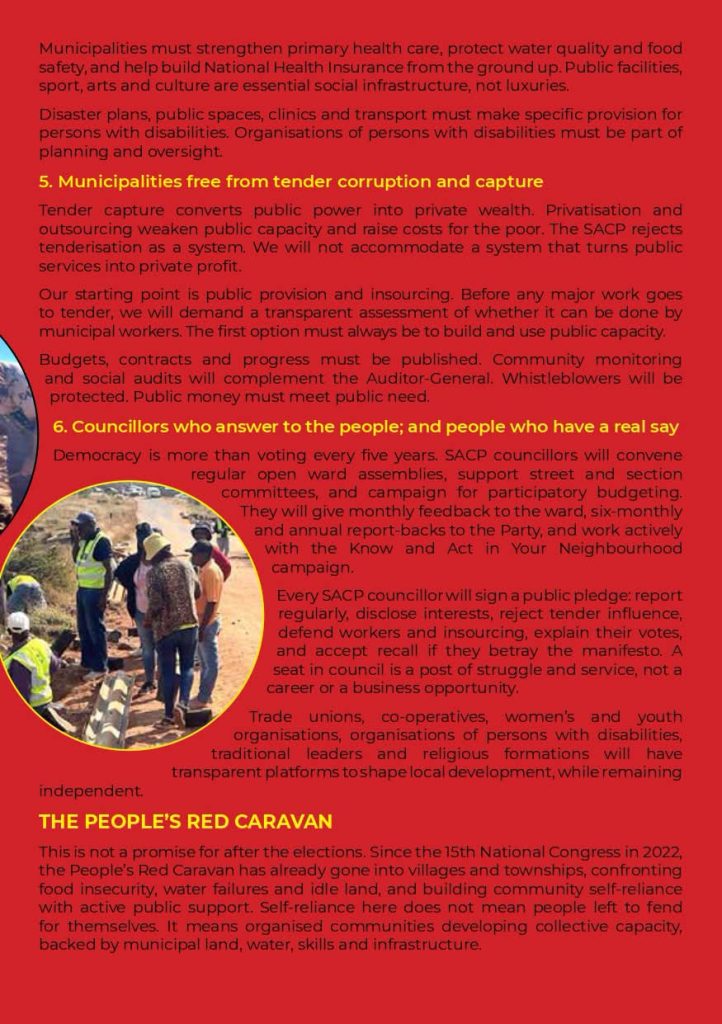 Municipalities must strengthen primary health care, protect water quality and food safety, and help build National Health Insurance from the ground up. Public facilities, sport, arts and culture are essential social infrastructure, not luxuries.

Disaster plans, public spaces, clinics and transport must make specific provision for persons with disabilities. Organisations of persons with disabilities must be part of planning and oversight.

5. Municipalities free from tender corruption and capture

Tender capture converts public power into private wealth. Privatisation and outsourcing weaken public capacity and raise costs for the poor. The SACP rejects tenderisation as a system. We will not accommodate a system that turns public services into private profit.

Our starting point is public provision and insourcing. Before any major work goes to tender, we will demand a transparent assessment of whether it can be done by municipal workers. The first option must always be to build and use public capacity.

Budgets, contracts and progress must be published. Community monitoring and social audits will complement the Auditor-General. Whistleblowers will be protected. Public money must meet public need.

6. Councillors who answer to the people; and people who have a real say

Democracy is more than voting every five years. SACP councillors will convene regular open ward assemblies, support street and section committees, and campaign for participatory budgeting. They will give monthly feedback to the ward, six-monthly and annual report-backs to the Party, and work actively with the Know and Act in Your Neighbourhood campaign.

Every SACP councillor will sign a public pledge: report regularly, disclose interests, reject tender influence, defend workers and insourcing, explain their votes, and accept recall if they betray the manifesto. A seat in council is a post of struggle and service, not a career or a business opportunity.

Trade unions, co-operatives, women's and youth organisations, organisations of persons with disabilities, traditional leaders and religious formations will have transparent platforms to shape local development, while remaining independent.

THE PEOPLE'S RED CARAVAN

This is not a promise for after the elections. Since the 15th National Congress in 2022, the People's Red Caravan has already gone into villages and townships, confronting food insecurity, water failures and idle land, and building community self-reliance with active public support. Self-reliance here does not mean people left to fend for themselves. It means organised communities developing collective capacity, backed by municipal land, water, skills and infrastructure.